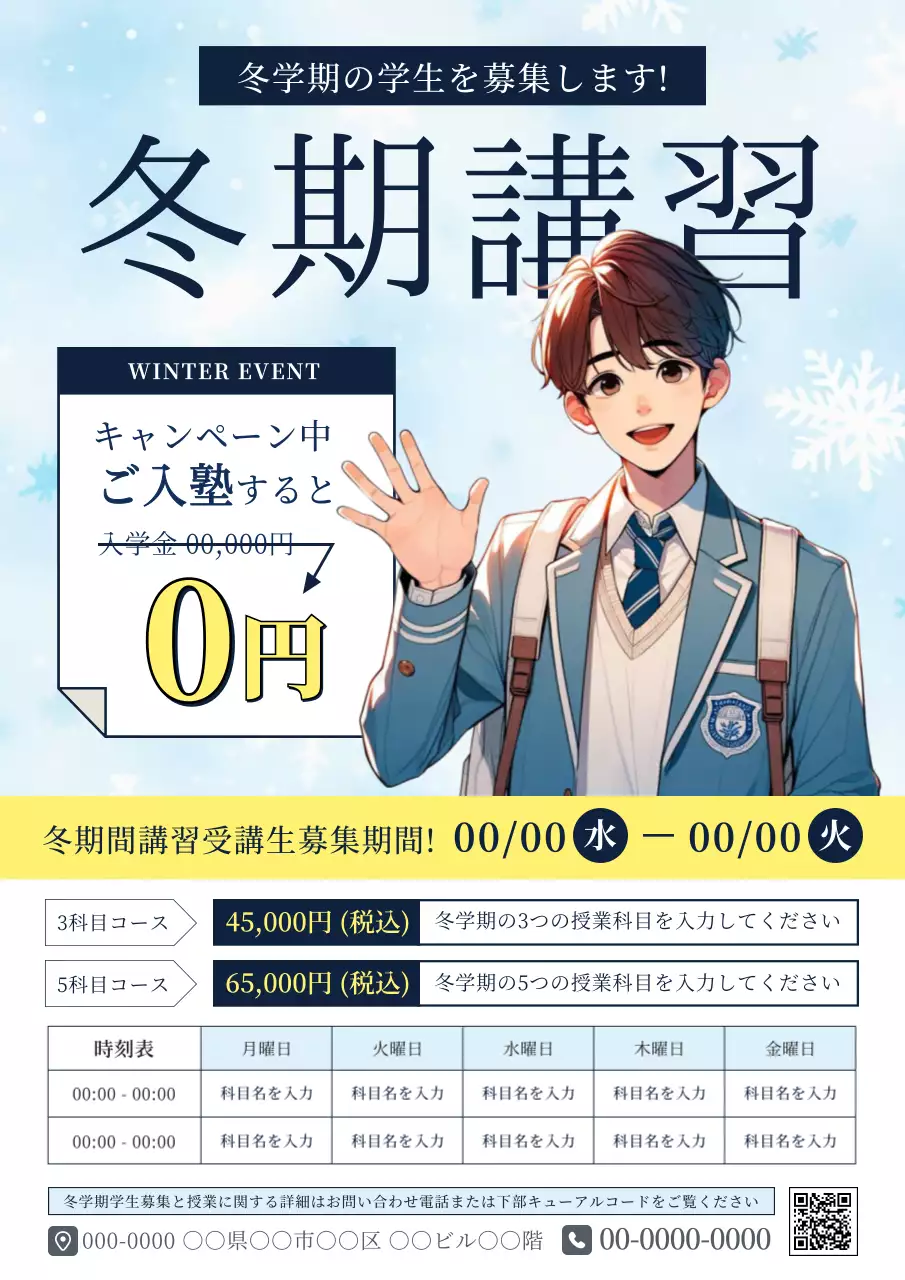 冬学期の学生を募集します!

冬期講習

WINTER EVENT

キャンペーン中
ご入塾すると
入学金 00,000円
0円

冬期間講習受講生募集期間! 00/00 水 ー 00/00 火

3科目コース 45,000円 (税込) 冬学期の3つの授業科目を入力してください

5科目コース 65,000円 (税込) 冬学期の5つの授業科目を入力してください

| 時刻表 | 月曜日 | 火曜日 | 水曜日 | 木曜日 | 金曜日 |
|---|---|---|---|---|---|
| 00:00 - 00:00 | 科目名を入力 | 科目名を入力 | 科目名を入力 | 科目名を入力 | 科目名を入力 |
| 00:00 - 00:00 | 科目名を入力 | 科目名を入力 | 科目名を入力 | 科目名を入力 | 科目名を入力 |

冬学期学生募集と授業に関する詳細はお問い合わせ電話または下部キューアルコードをご覧ください

000-0000 ○○県○○市○○区 ○○ビル○○階

00-0000-0000